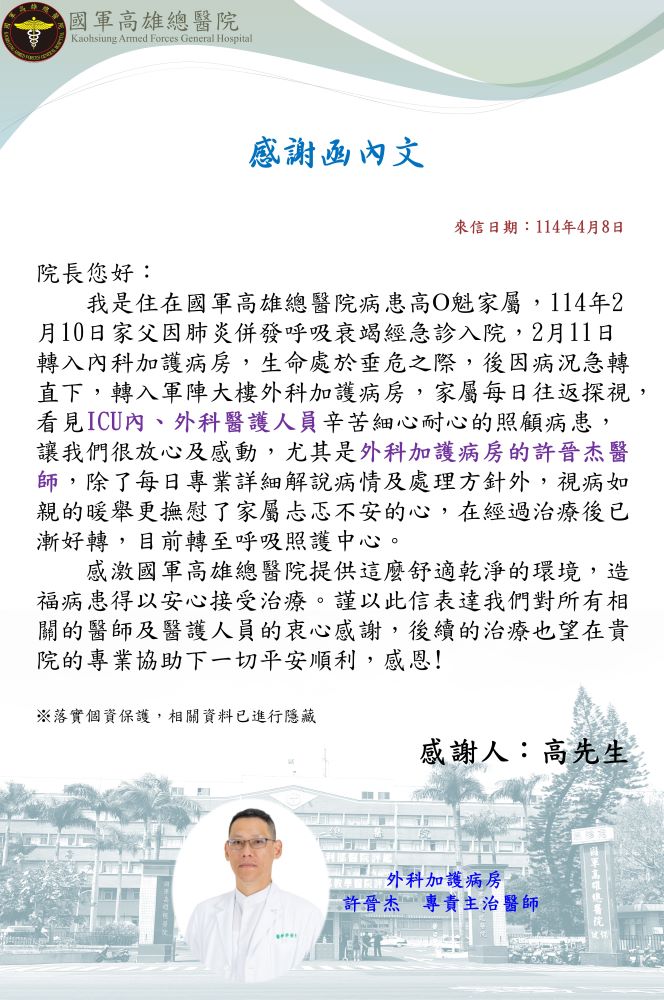 國軍高雄總醫院
Kaohsiung Armed Forces General Hospital

感謝函內文

來信日期：114年4月8日

院長您好：

我是住在國軍高雄總醫院病患高O魁家屬，114年2月10日家父因肺炎併發呼吸衰竭經急診入院，2月11日轉入內科加護病房，生命處於垂危之際，後因病況急轉直下，轉入軍陣大樓外科加護病房，家屬每日往返探視，看見ICU內、外科醫護人員辛苦細心耐心的照顧病患，讓我們很放心及感動，尤其是外科加護病房的許晉杰醫師，除了每日專業詳細解說病情及處理方針外，視病如親的暖舉更撫慰了家屬忐忑不安的心，在經過治療後已漸好轉，目前轉至呼吸照護中心。

感激國軍高雄總醫院提供這麼舒適乾淨的環境，造福病患得以安心接受治療。謹以此信表達我們對所有相關的醫師及醫護人員的衷心感謝，後續的治療也望在貴院的專業協助下一切平安順利，感恩!

※落實個資保護，相關資料已進行隱藏

感謝人：高先生

外科加護病房
許晉杰　專責主治醫師